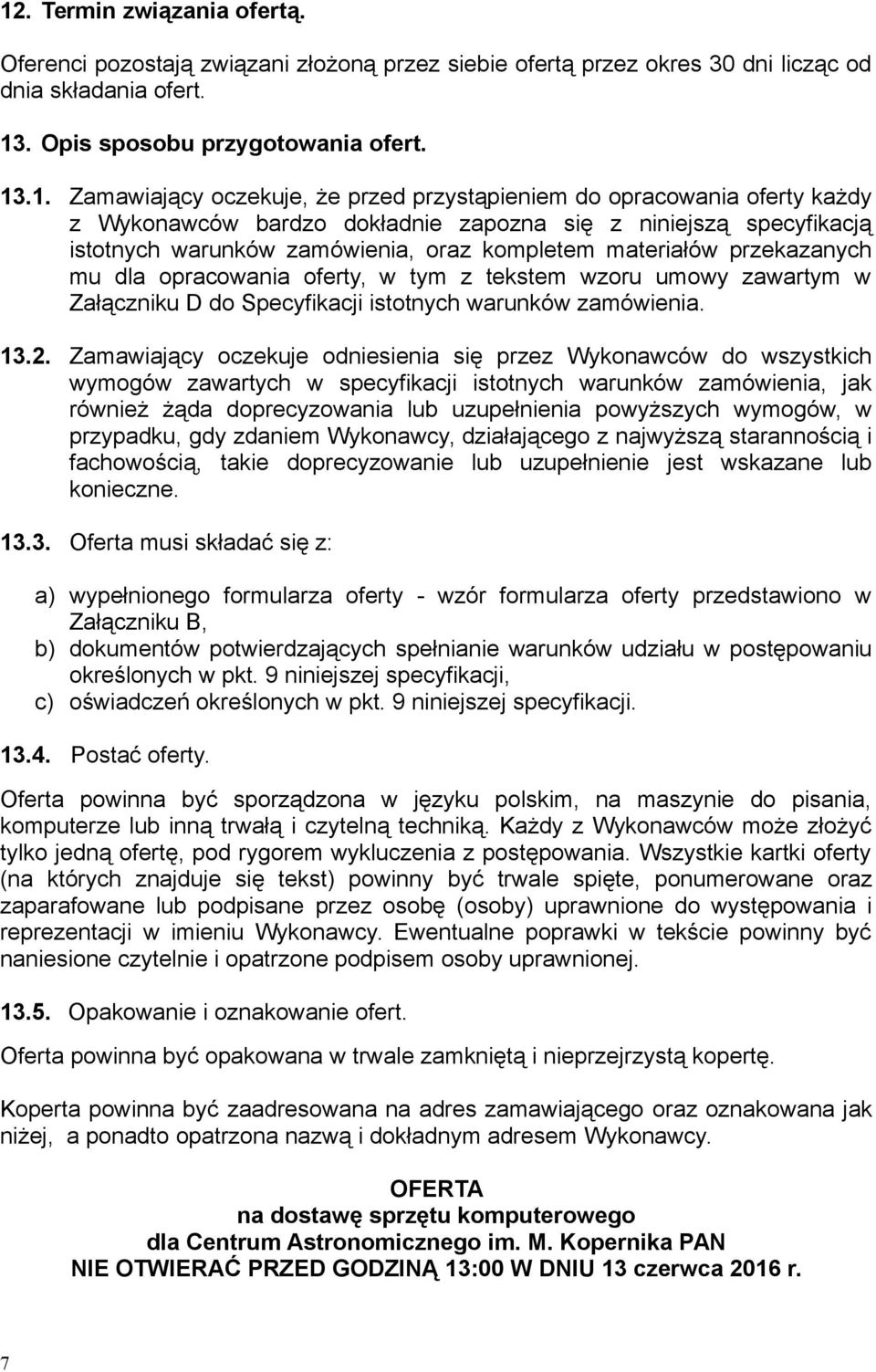 12. Termin związania ofertą.

Oferenci pozostają związani złożoną przez siebie ofertą przez okres 30 dni licząc od dnia składania ofert.

13. Opis sposobu przygotowania ofert.

13.1. Zamawiający oczekuje, że przed przystąpieniem do opracowania oferty każdy z Wykonawców bardzo dokładnie zapozna się z niniejszą specyfikacją istotnych warunków zamówienia, oraz kompletem materiałów przekazanych mu dla opracowania oferty, w tym z tekstem wzoru umowy zawartym w Załączniku D do Specyfikacji istotnych warunków zamówienia.

13.2. Zamawiający oczekuje odniesienia się przez Wykonawców do wszystkich wymogów zawartych w specyfikacji istotnych warunków zamówienia, jak również żąda doprecyzowania lub uzupełnienia powyższych wymogów, w przypadku, gdy zdaniem Wykonawcy, działającego z najwyższą starannością i fachowością, takie doprecyzowanie lub uzupełnienie jest wskazane lub konieczne.

13.3. Oferta musi składać się z:

a) wypełnionego formularza oferty - wzór formularza oferty przedstawiono w Załączniku B,
b) dokumentów potwierdzających spełnianie warunków udziału w postępowaniu określonych w pkt. 9 niniejszej specyfikacji,
c) oświadczeń określonych w pkt. 9 niniejszej specyfikacji.

13.4. Postać oferty.

Oferta powinna być sporządzona w języku polskim, na maszynie do pisania, komputerze lub inną trwałą i czytelną techniką. Każdy z Wykonawców może złożyć tylko jedną ofertę, pod rygorem wykluczenia z postępowania. Wszystkie kartki oferty (na których znajduje się tekst) powinny być trwale spięte, ponumerowane oraz zaparafowane lub podpisane przez osobę (osoby) uprawnione do występowania i reprezentacji w imieniu Wykonawcy. Ewentualne poprawki w tekście powinny być naniesione czytelnie i opatrzone podpisem osoby uprawnionej.

13.5. Opakowanie i oznakowanie ofert.

Oferta powinna być opakowana w trwale zamkniętą i nieprzejrzystą kopertę.

Koperta powinna być zaadresowana na adres zamawiającego oraz oznakowana jak niżej, a ponadto opatrzona nazwą i dokładnym adresem Wykonawcy.

OFERTA
na dostawę sprzętu komputerowego
dla Centrum Astronomicznego im. M. Kopernika PAN
NIE OTWIERAĆ PRZED GODZINĄ 13:00 W DNIU 13 czerwca 2016 r.

7